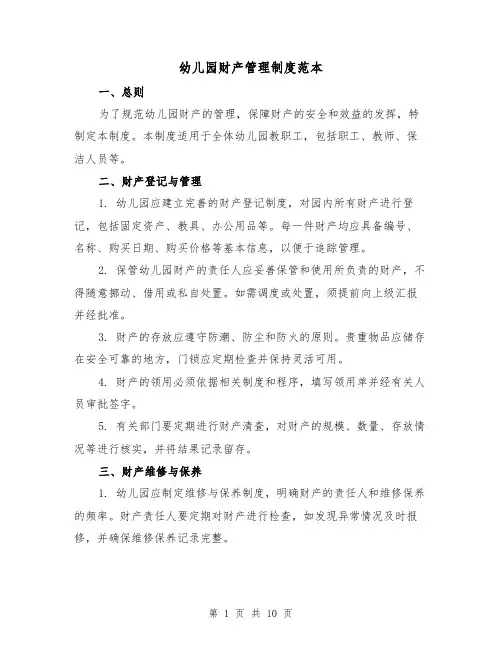 幼儿园财产管理制度范本

一、总则

为了规范幼儿园财产的管理，保障财产的安全和效益的发挥，特制定本制度。本制度适用于全体幼儿园教职工，包括职工、教师、保洁人员等。

二、财产登记与管理

1. 幼儿园应建立完善的财产登记制度，对园内所有财产进行登记，包括固定资产、教具、办公用品等。每一件财产均应具备编号、名称、购买日期、购买价格等基本信息，以便于追踪管理。

2. 保管幼儿园财产的责任人应妥善保管和使用所负责的财产，不得随意挪动、借用或私自处置。如需调度或处置，须提前向上级汇报并经批准。

3. 财产的存放应遵守防潮、防尘和防火的原则。贵重物品应储存在安全可靠的地方，门锁应定期检查并保持灵活可用。

4. 财产的领用必须依据相关制度和程序，填写领用单并经有关人员审批签字。

5. 有关部门要定期进行财产清查，对财产的规模、数量、存放情况等进行核实，并将结果记录留存。

三、财产维修与保养

1. 幼儿园应制定维修与保养制度，明确财产的责任人和维修保养的频率。财产责任人要定期对财产进行检查，如发现异常情况及时报修，并确保维修保养记录完整。

第 1 页 共 10 页